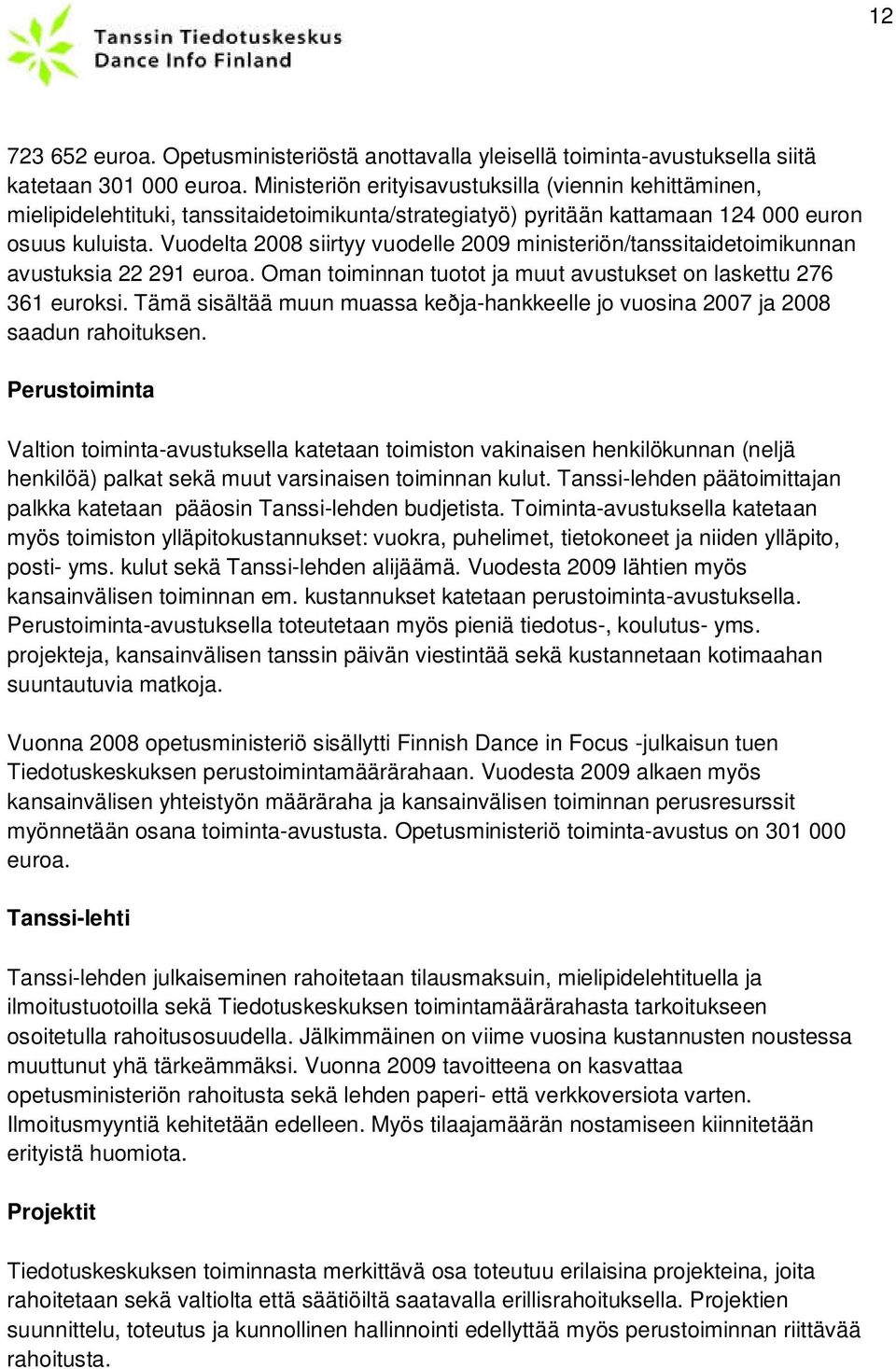 12

Tanssin Tiedotuskeskus
Dance Info Finland

723 652 euroa. Opetusministeriöstä anottavalla yleisellä toiminta-avustuksella siitä katetaan 301 000 euroa. Ministeriön erityisavustuksilla (viennin kehittäminen, mielipidelehtituki, tanssitaidetoimikunta/strategiatyö) pyritään kattamaan 124 000 euron osuus kuluista. Vuodelta 2008 siirtyy vuodelle 2009 ministeriön/tanssitaidetoimikunnan avustuksia 22 291 euroa. Oman toiminnan tuotot ja muut avustukset on laskettu 276 361 euroksi. Tämä sisältää muun muassa keðja-hankkeelle jo vuosina 2007 ja 2008 saadun rahoituksen.

Perustoiminta

Valtion toiminta-avustuksella katetaan toimiston vakinaisen henkilökunnan (neljä henkilöä) palkat sekä muut varsinaisen toiminnan kulut. Tanssi-lehden päätoimittajan palkka katetaan pääosin Tanssi-lehden budjetista. Toiminta-avustuksella katetaan myös toimiston ylläpitokustannukset: vuokra, puhelimet, tietokoneet ja niiden ylläpito, posti- yms. kulut sekä Tanssi-lehden alijäämä. Vuodesta 2009 lähtien myös kansainvälisen toiminnan em. kustannukset katetaan perustoiminta-avustuksella. Perustoiminta-avustuksella toteutetaan myös pieniä tiedotus-, koulutus- yms. projekteja, kansainvälisen tanssin päivän viestintää sekä kustannetaan kotimaahan suuntautuvia matkoja.

Vuonna 2008 opetusministeriö sisällytti Finnish Dance in Focus -julkaisun tuen Tiedotuskeskuksen perustoimintamäärärahaan. Vuodesta 2009 alkaen myös kansainvälisen yhteistyön määräraha ja kansainvälisen toiminnan perusresurssit myönnetään osana toiminta-avustusta. Opetusministeriö toiminta-avustus on 301 000 euroa.

Tanssi-lehti

Tanssi-lehden julkaiseminen rahoitetaan tilausmaksuin, mielipidelehtituella ja ilmoitustuotoilla sekä Tiedotuskeskuksen toimintamäärärahasta tarkoitukseen osoitetulla rahoitusosuudella. Jälkimmäinen on viime vuosina kustannusten noustessa muuttunut yhä tärkeämmäksi. Vuonna 2009 tavoitteena on kasvattaa opetusministeriön rahoitusta sekä lehden paperi- että verkkoversiota varten. Ilmoitusmyyntiä kehitetään edelleen. Myös tilaajamäärän nostamiseen kiinnitetään erityistä huomiota.

Projektit

Tiedotuskeskuksen toiminnasta merkittävä osa toteutuu erilaisina projekteina, joita rahoitetaan sekä valtiolta että säätiöiltä saatavalla erillisrahoituksella. Projektien suunnittelu, toteutus ja kunnollinen hallinnointi edellyttää myös perustoiminnan riittävää rahoitusta.